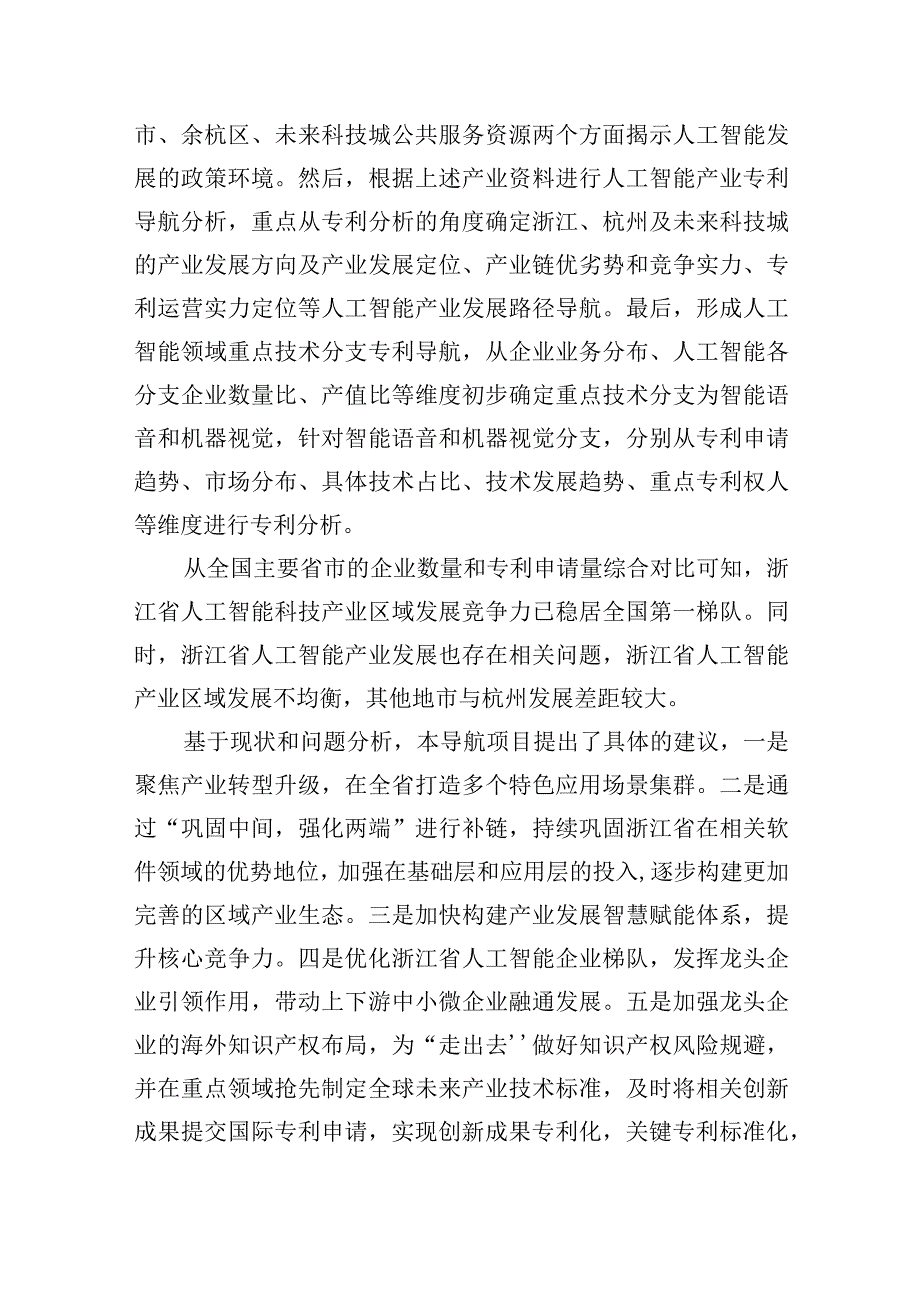 市、余杭区、未来科技城公共服务资源两个方面揭示人工智能发展的政策环境。然后，根据上述产业资料进行人工智能产业专利导航分析，重点从专利分析的角度确定浙江、杭州及未来科技城的产业发展方向及产业发展定位、产业链优劣势和竞争实力、专利运营实力定位等人工智能产业发展路径导航。最后，形成人工智能领域重点技术分支专利导航，从企业业务分布、人工智能各分支企业数量比、产值比等维度初步确定重点技术分支为智能语音和机器视觉，针对智能语音和机器视觉分支，分别从专利申请趋势、市场分布、具体技术占比、技术发展趋势、重点专利权人等维度进行专利分析。

从全国主要省市的企业数量和专利申请量综合对比可知，浙江省人工智能科技产业区域发展竞争力已稳居全国第一梯队。同时，浙江省人工智能产业发展也存在相关问题，浙江省人工智能产业区域发展不均衡，其他地市与杭州发展差距较大。

基于现状和问题分析，本导航项目提出了具体的建议，一是聚焦产业转型升级，在全省打造多个特色应用场景集群。二是通过“巩固中间，强化两端”进行补链，持续巩固浙江省在相关软件领域的优势地位，加强在基础层和应用层的投入,逐步构建更加完善的区域产业生态。三是加快构建产业发展智慧赋能体系，提升核心竞争力。四是优化浙江省人工智能企业梯队，发挥龙头企业引领作用，带动上下游中小微企业融通发展。五是加强龙头企业的海外知识产权布局，为“走出去’’做好知识产权风险规避，并在重点领域抢先制定全球未来产业技术标准，及时将相关创新成果提交国际专利申请，实现创新成果专利化，关键专利标准化，